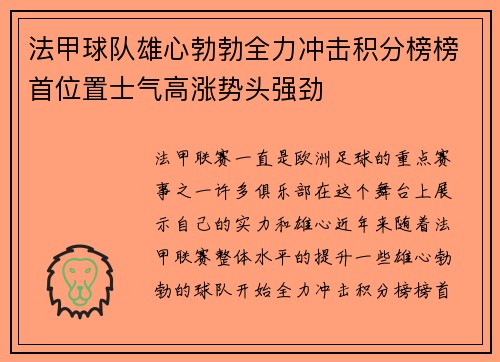 法甲球队雄心勃勃全力冲击积分榜榜首位置士气高涨势头强劲

法甲联赛一直是欧洲足球的重点赛事之一许多俱乐部在这个舞台上展示自己的实力和雄心近年来随着法甲联赛整体水平的提升一些雄心勃勃的球队开始全力冲击积分榜榜首